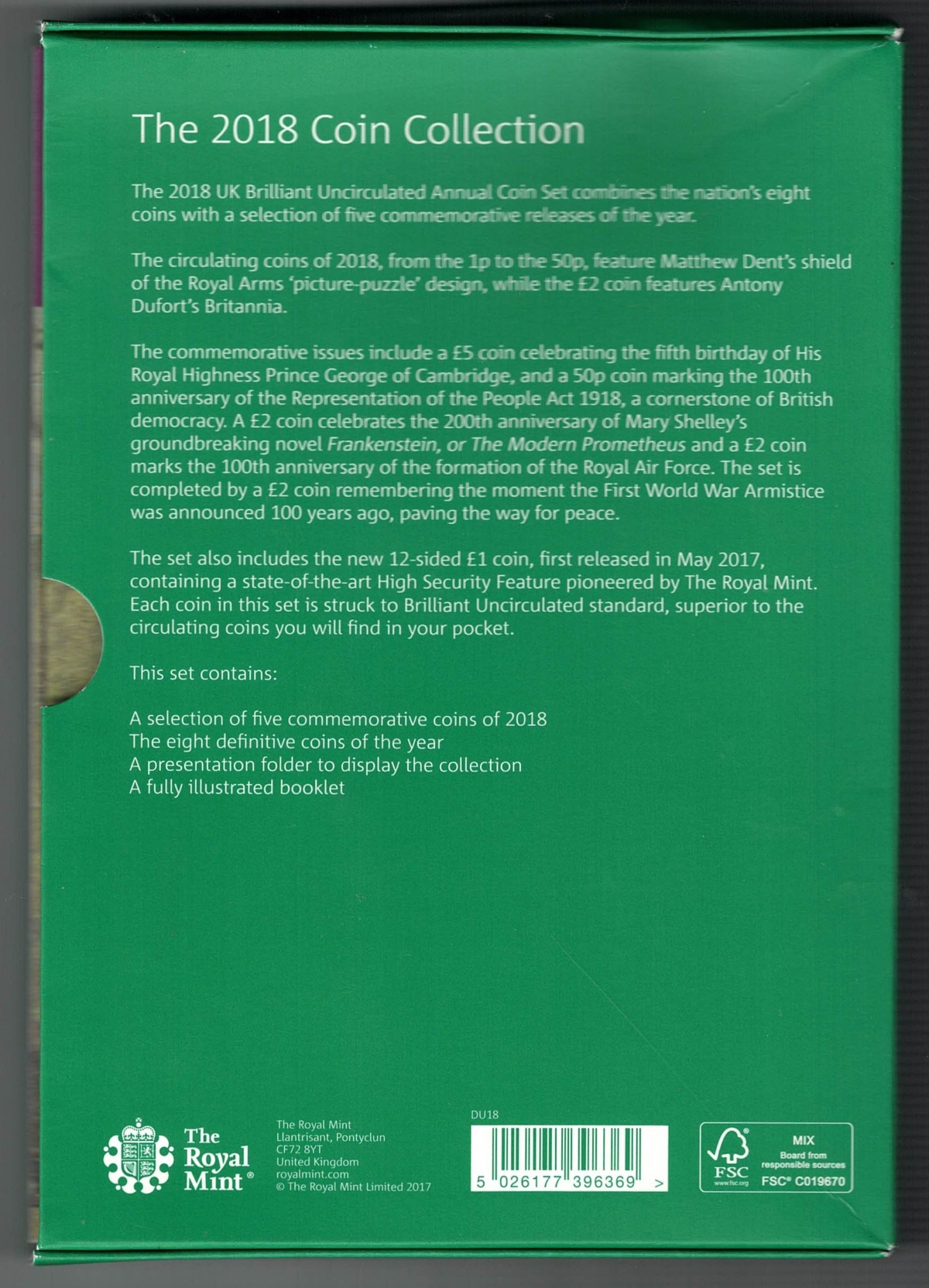 The 2018 Coin Collection

The 2018 UK Brilliant Uncirculated Annual Coin Set combines the nation's eight coins with a selection of five commemorative releases of the year.

The circulating coins of 2018, from the 1p to the 50p, feature Matthew Dent's shield of the Royal Arms 'picture-puzzle' design, while the £2 coin features Antony Dufort's Britannia.

The commemorative issues include a £5 coin celebrating the fifth birthday of His Royal Highness Prince George of Cambridge, and a 50p coin marking the 100th anniversary of the Representation of the People Act 1918, a cornerstone of British democracy. A £2 coin celebrates the 200th anniversary of Mary Shelley's groundbreaking novel Frankenstein, or The Modern Prometheus and a £2 coin marks the 100th anniversary of the formation of the Royal Air Force. The set is completed by a £2 coin remembering the moment the First World War Armistice was announced 100 years ago, paving the way for peace.

The set also includes the new 12-sided £1 coin, first released in May 2017, containing a state-of-the-art High Security Feature pioneered by The Royal Mint. Each coin in this set is struck to Brilliant Uncirculated standard, superior to the circulating coins you will find in your pocket.

This set contains:

A selection of five commemorative coins of 2018
The eight definitive coins of the year
A presentation folder to display the collection
A fully illustrated booklet

The Royal Mint®

The Royal Mint
Llantrisant, Pontyclun
CF72 8YT
United Kingdom
royalmint.com
© The Royal Mint Limited 2017

DU18

5 026177 396369 >

FSC
www.fsc.org
MIX
Board from responsible sources
FSC® C019670